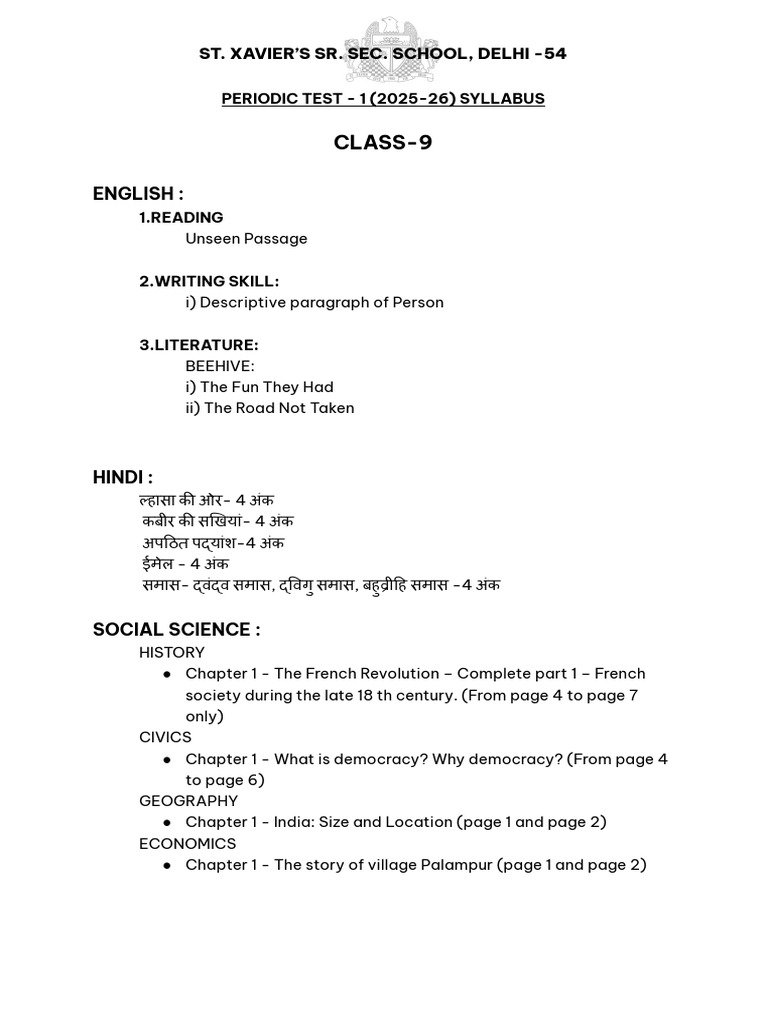 ST. XAVIER'S SR. SEC. SCHOOL, DELHI -54

PERIODIC TEST - 1 (2025-26) SYLLABUS

CLASS-9

ENGLISH :

1.READING
Unseen Passage

2.WRITING SKILL:
i) Descriptive paragraph of Person

3.LITERATURE:
BEEHIVE:
i) The Fun They Had
ii) The Road Not Taken

HINDI :
ल्हासा की ओर- 4 अंक
कबीर की सखियां- 4 अंक
अपठित पद्यांश-4 अंक
ईमेल - 4 अंक
समास- द्वंद्व समास, द्विगु समास, बहुव्रीहि समास -4 अंक

SOCIAL SCIENCE :
HISTORY
● Chapter 1 - The French Revolution – Complete part 1 – French society during the late 18 th century. (From page 4 to page 7 only)
CIVICS
● Chapter 1 - What is democracy? Why democracy? (From page 4 to page 6)
GEOGRAPHY
● Chapter 1 - India: Size and Location (page 1 and page 2)
ECONOMICS
● Chapter 1 - The story of village Palampur (page 1 and page 2)